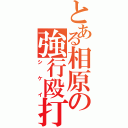 とある相原の強行殴打
シケイ